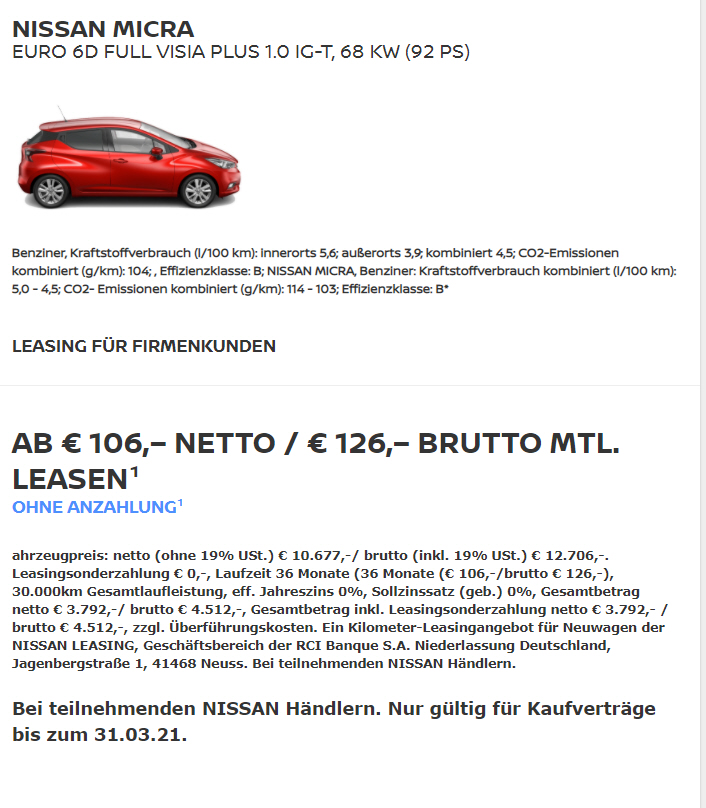 NISSAN MICRA
EURO 6D FULL VISIA PLUS 1.0 IG-T, 68 KW (92 PS)

Benziner, Kraftstoffverbrauch (l/100 km): innerorts 5,6; außerorts 3,9; kombiniert 4,5; CO2-Emissionen kombiniert (g/km): 104; , Effizienzklasse: B; NISSAN MICRA, Benziner: Kraftstoffverbrauch kombiniert (l/100 km): 5,0 - 4,5; CO2- Emissionen kombiniert (g/km): 114 - 103; Effizienzklasse: B*

LEASING FÜR FIRMENKUNDEN

AB € 106,– NETTO / € 126,– BRUTTO MTL. LEASEN$^1$
OHNE ANZAHLUNG$^1$

ahrzeugpreis: netto (ohne 19% USt.) € 10.677,-/ brutto (inkl. 19% USt.) € 12.706,-. Leasingsonderzahlung € 0,-, Laufzeit 36 Monate (36 Monate (€ 106,-/brutto € 126,-), 30.000km Gesamtlaufleistung, eff. Jahreszins 0%, Sollzinssatz (geb.) 0%, Gesamtbetrag netto € 3.792,-/ brutto € 4.512,-, Gesamtbetrag inkl. Leasingsonderzahlung netto € 3.792,- / brutto € 4.512,-, zzgl. Überführungskosten. Ein Kilometer-Leasingangebot für Neuwagen der NISSAN LEASING, Geschäftsbereich der RCI Banque S.A. Niederlassung Deutschland, Jagenbergstraße 1, 41468 Neuss. Bei teilnehmenden NISSAN Händlern.

Bei teilnehmenden NISSAN Händlern. Nur gültig für Kaufverträge bis zum 31.03.21.